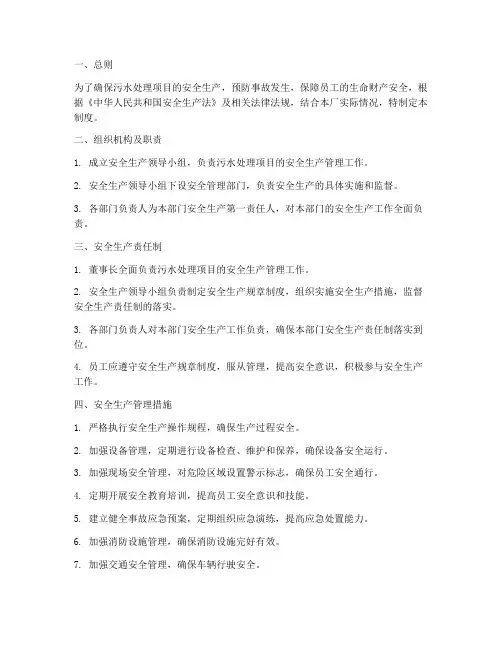 一、总则

为了确保污水处理项目的安全生产，预防事故发生，保障员工的生命财产安全，根据《中华人民共和国安全生产法》及相关法律法规，结合本厂实际情况，特制定本制度。

二、组织机构及职责

1. 成立安全生产领导小组，负责污水处理项目的安全生产管理工作。

2. 安全生产领导小组下设安全管理部门，负责安全生产的具体实施和监督。

3. 各部门负责人为本部门安全生产第一责任人，对本部门的安全生产工作全面负责。

三、安全生产责任制

1. 董事长全面负责污水处理项目的安全生产管理工作。

2. 安全生产领导小组负责制定安全生产规章制度，组织实施安全生产措施，监督安全生产责任制的落实。

3. 各部门负责人对本部门安全生产工作负责，确保本部门安全生产责任制落实到位。

4. 员工应遵守安全生产规章制度，服从管理，提高安全意识，积极参与安全生产工作。

四、安全生产管理措施

1. 严格执行安全生产操作规程，确保生产过程安全。

2. 加强设备管理，定期进行设备检查、维护和保养，确保设备安全运行。

3. 加强现场安全管理，对危险区域设置警示标志，确保员工安全通行。

4. 定期开展安全教育培训，提高员工安全意识和技能。

5. 建立健全事故应急预案，定期组织应急演练，提高应急处置能力。

6. 加强消防设施管理，确保消防设施完好有效。

7. 加强交通安全管理，确保车辆行驶安全。